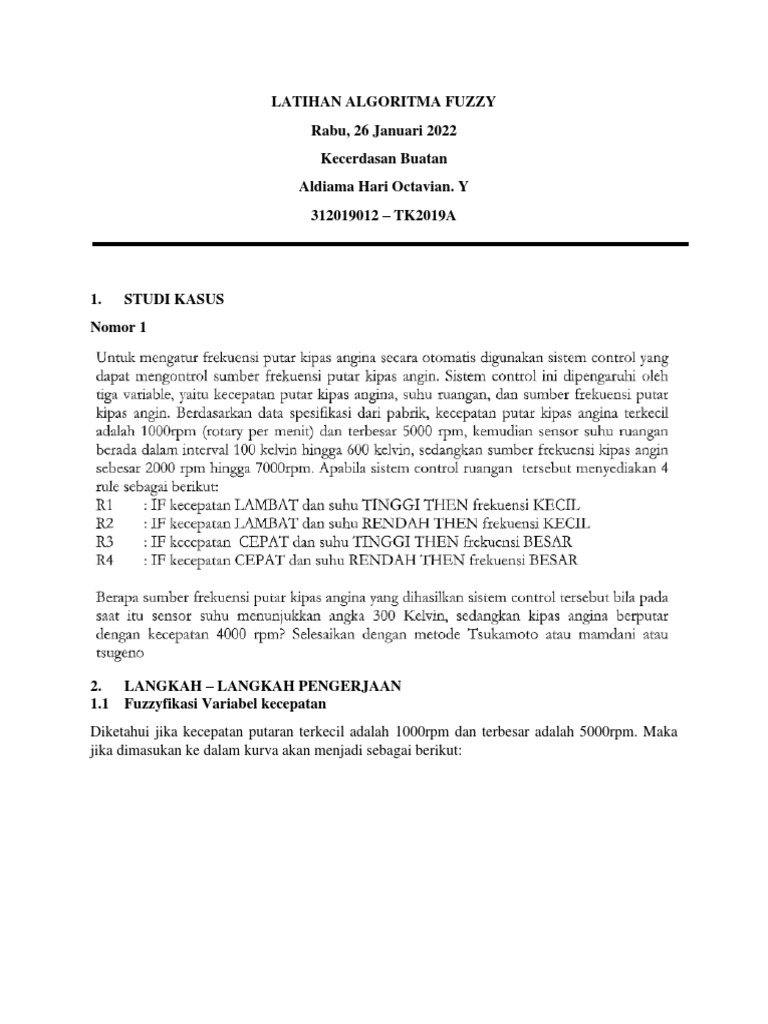 LATIHAN ALGORITMA FUZZY

Rabu, 26 Januari 2022

Kecerdasan Buatan

Aldiama Hari Octavian. Y

312019012 – TK2019A

1. STUDI KASUS

Nomor 1

Untuk mengatur frekuensi putar kipas angina secara otomatis digunakan sistem control yang dapat mengontrol sumber frekuensi putar kipas angin. Sistem control ini dipengaruhi oleh tiga variable, yaitu kecepatan putar kipas angina, suhu ruangan, dan sumber frekuensi putar kipas angin. Berdasarkan data spesifikasi dari pabrik, kecepatan putar kipas angina terkecil adalah 1000rpm (rotary per menit) dan terbesar 5000 rpm, kemudian sensor suhu ruangan berada dalam interval 100 kelvin hingga 600 kelvin, sedangkan sumber frekuensi kipas angin sebesar 2000 rpm hingga 7000rpm. Apabila sistem control ruangan tersebut menyediakan 4 rule sebagai berikut:

R1 : IF kecepatan LAMBAT dan suhu TINGGI THEN frekuensi KECIL
R2 : IF kecepatan LAMBAT dan suhu RENDAH THEN frekuensi KECIL
R3 : IF kecepatan CEPAT dan suhu TINGGI THEN frekuensi BESAR
R4 : IF kecepatan CEPAT dan suhu RENDAH THEN frekuensi BESAR

Berapa sumber frekuensi putar kipas angina yang dihasilkan sistem control tersebut bila pada saat itu sensor suhu menunjukkan angka 300 Kelvin, sedangkan kipas angina berputar dengan kecepatan 4000 rpm? Selesaikan dengan metode Tsukamoto atau mamdani atau tsugeno

2. LANGKAH – LANGKAH PENGERJAAN

1.1 Fuzzyfikasi Variabel kecepatan

Diketahui jika kecepatan putaran terkecil adalah 1000rpm dan terbesar adalah 5000rpm. Maka jika dimasukan ke dalam kurva akan menjadi sebagai berikut: